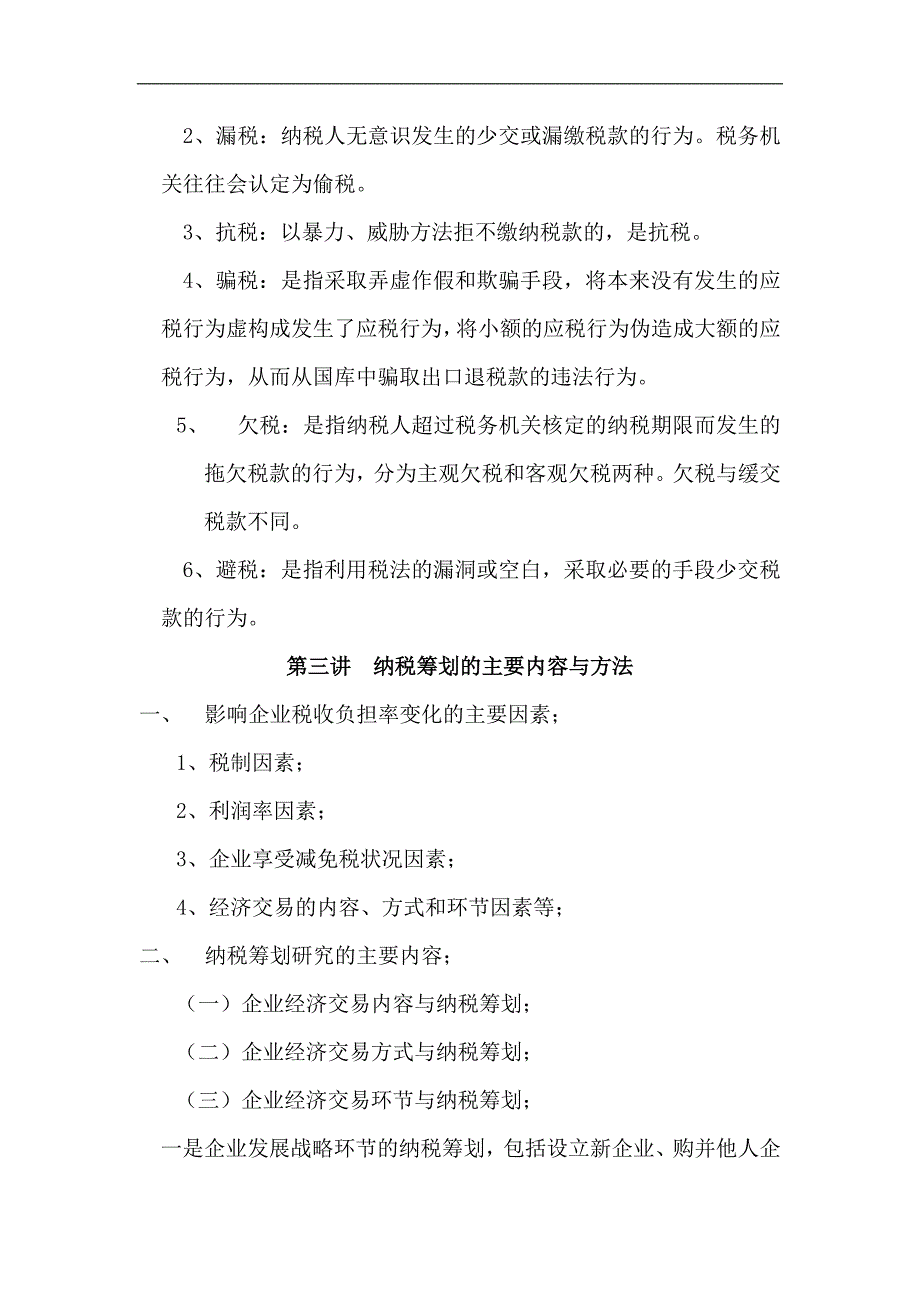 2、漏税：纳税人无意识发生的少交或漏缴税款的行为。税务机关往往会认定为偷税。

3、抗税：以暴力、威胁方法拒不缴纳税款的，是抗税。

4、骗税：是指采取弄虚作假和欺骗手段，将本来没有发生的应税行为虚构成发生了应税行为，将小额的应税行为伪造成大额的应税行为，从而从国库中骗取出口退税款的违法行为。

5、 欠税：是指纳税人超过税务机关核定的纳税期限而发生的拖欠税款的行为，分为主观欠税和客观欠税两种。欠税与缓交税款不同。

6、避税：是指利用税法的漏洞或空白，采取必要的手段少交税款的行为。

第三讲 纳税筹划的主要内容与方法

一、 影响企业税收负担率变化的主要因素；

1、税制因素；

2、利润率因素；

3、企业享受减免税状况因素；

4、经济交易的内容、方式和环节因素等；

二、 纳税筹划研究的主要内容；

（一）企业经济交易内容与纳税筹划；

（二）企业经济交易方式与纳税筹划；

（三）企业经济交易环节与纳税筹划；

一是企业发展战略环节的纳税筹划，包括设立新企业、购并他人企